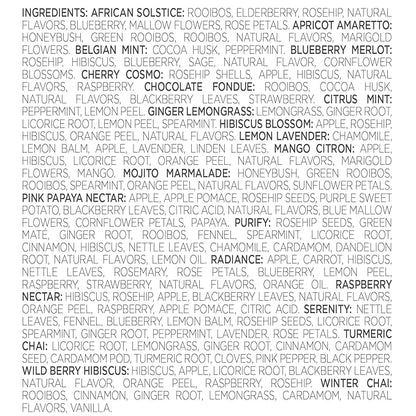 INGREDIENTS: AFRICAN SOLSTICE: ROOIBOS, ELDERBERRY, ROSEHIP, NATURAL FLAVORS, BLUEBERRY, MALLOW FLOWERS, ROSE PETALS. APRICOT AMARETTO: HONEYBUSH, GREEN ROOIBOS, ROOIBOS, NATURAL FLAVORS, MARIGOLD FLOWERS. BELGIAN MINT: COCOA HUSK, PEPPERMINT. BLUEBERRY MERLOT: ROSEHIP, HIBISCUS, BLUEBERRY, SAGE, NATURAL FLAVOR, CORNFLOWER BLOSSOMS. CHERRY COSMO: ROSEHIP SHELLS, APPLE, HIBISCUS, NATURAL FLAVORS, RASPBERRY. CHOCOLATE FONDUE: ROOIBOS, COCOA HUSK, NATURAL FLAVORS, BLACKBERRY LEAVES, STRAWBERRY. CITRUS MINT: PEPPERMINT, LEMON PEEL. GINGER LEMONGRASS: LEMONGRASS, GINGER ROOT, LICORICE ROOT, LEMON PEEL, SPEARMINT. HIBISCUS BLOSSOM: APPLE, ROSEHIP, HIBISCUS, ORANGE PEEL, NATURAL FLAVORS. LEMON LAVENDER: CHAMOMILE, LEMON BALM, APPLE, LAVENDER, LINDEN LEAVES. MANGO CITRON: APPLE, HIBISCUS, LICORICE ROOT, ORANGE PEEL, NATURAL FLAVORS, MARIGOLD FLOWERS, MANGO. MOJITO MARMALADE: HONEYBUSH, GREEN ROOIBOS, ROOIBOS, SPEARMINT, ORANGE PEEL, NATURAL FLAVORS, SUNFLOWER PETALS. PINK PAPAYA NECTAR: APPLE, APPLE POMACE, ROSEHIP SEEDS, PURPLE SWEET POTATO, BLACKBERRY LEAVES, CITRIC ACID, NATURAL FLAVORS, BLUE MALLOW FLOWERS, CORNFLOWER PETALS, PAPAYA. PURIFY: ROSEHIP SEEDS, GREEN MATÉ, GINGER ROOT, ROOIBOS, FENNEL, SPEARMINT, LICORICE ROOT, CINNAMON, HIBISCUS, NETTLE LEAVES, CHAMOMILE, CARDAMOM, DANDELION ROOT, NATURAL FLAVORS, LEMON OIL. RADIANCE: APPLE, CARROT, HIBISCUS, NETTLE LEAVES, ROSEMARY, ROSE PETALS, BLUEBERRY, LEMON PEEL, RASPBERRY, STRAWBERRY, NATURAL FLAVORS, ORANGE OIL. RASPBERRY NECTAR: HIBISCUS, ROSEHIP, APPLE, BLACKBERRY LEAVES, NATURAL FLAVORS, ORANGE PEEL, RASPBERRY, APPLE POMACE, CITRIC ACID. SERENITY: NETTLE LEAVES, FENNEL, BLUEBERRY, LEMON BALM, ROSEHIP SEEDS, LICORICE ROOT, SPEARMINT, GINGER ROOT, PEPPERMINT, LAVENDER, ROSE PETALS. TURMERIC CHAI: LICORICE ROOT, LEMONGRASS, GINGER ROOT, CINNAMON, CARDAMOM SEED, CARDAMOM POD, TURMERIC ROOT, CLOVES, PINK PEPPER, BLACK PEPPER. WILD BERRY HIBISCUS: HIBISCUS, APPLE, LICORICE ROOT, BLACKBERRY LEAVES, NATURAL FLAVOR, ORANGE PEEL, RASPBERRY, ROSEHIP. WINTER CHAI: ROOIBOS, CINNAMON, GINGER ROOT, LEMONGRASS, CARDAMOM, NATURAL FLAVORS, VANILLA.